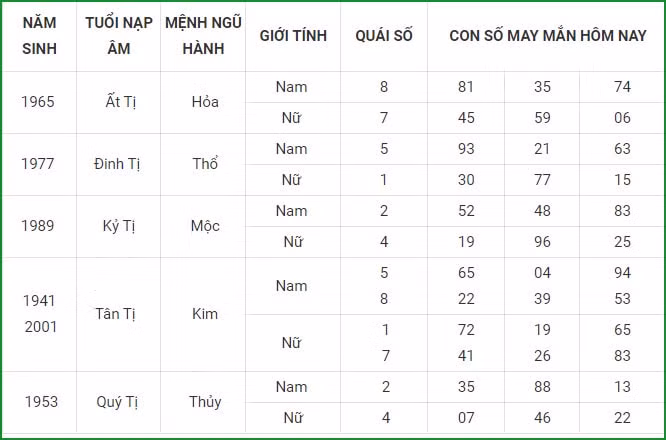 | NĂM SINH | TUỔI NẠP ÂM | MỆNH NGŨ HÀNH | GIỚI TÍNH | QUÁI SỐ | CON SỐ MAY MẮN HÔM NAY | | |
|---|---|---|---|---|---|---|---|
| 1965 | Ất Tị | Hỏa | Nam | 8 | 81 | 35 | 74 |
| | | | Nữ | 7 | 45 | 59 | 06 |
| 1977 | Đinh Tị | Thổ | Nam | 5 | 93 | 21 | 63 |
| | | | Nữ | 1 | 30 | 77 | 15 |
| 1989 | Kỷ Tị | Mộc | Nam | 2 | 52 | 48 | 83 |
| | | | Nữ | 4 | 19 | 96 | 25 |
| 1941 2001 | Tân Tị | Kim | Nam | 5 8 | 65 22 | 04 39 | 94 53 |
| | | | Nữ | 1 7 | 72 41 | 19 26 | 65 83 |
| 1953 | Quý Tị | Thủy | Nam | 2 | 35 | 88 | 13 |
| | | | Nữ | 4 | 07 | 46 | 22 |